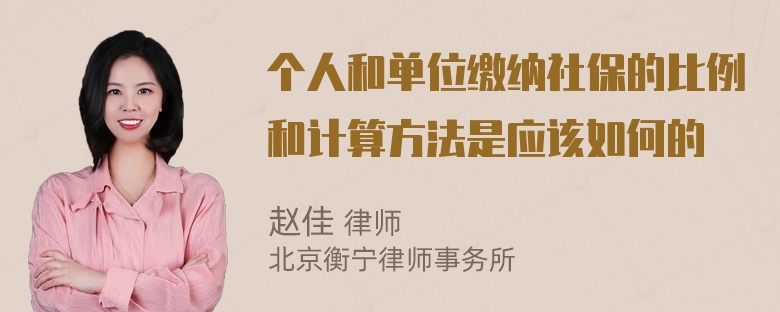 个人和单位缴纳社保的比例和计算方法是应该如何的

赵佳 律师
北京衡宁律师事务所